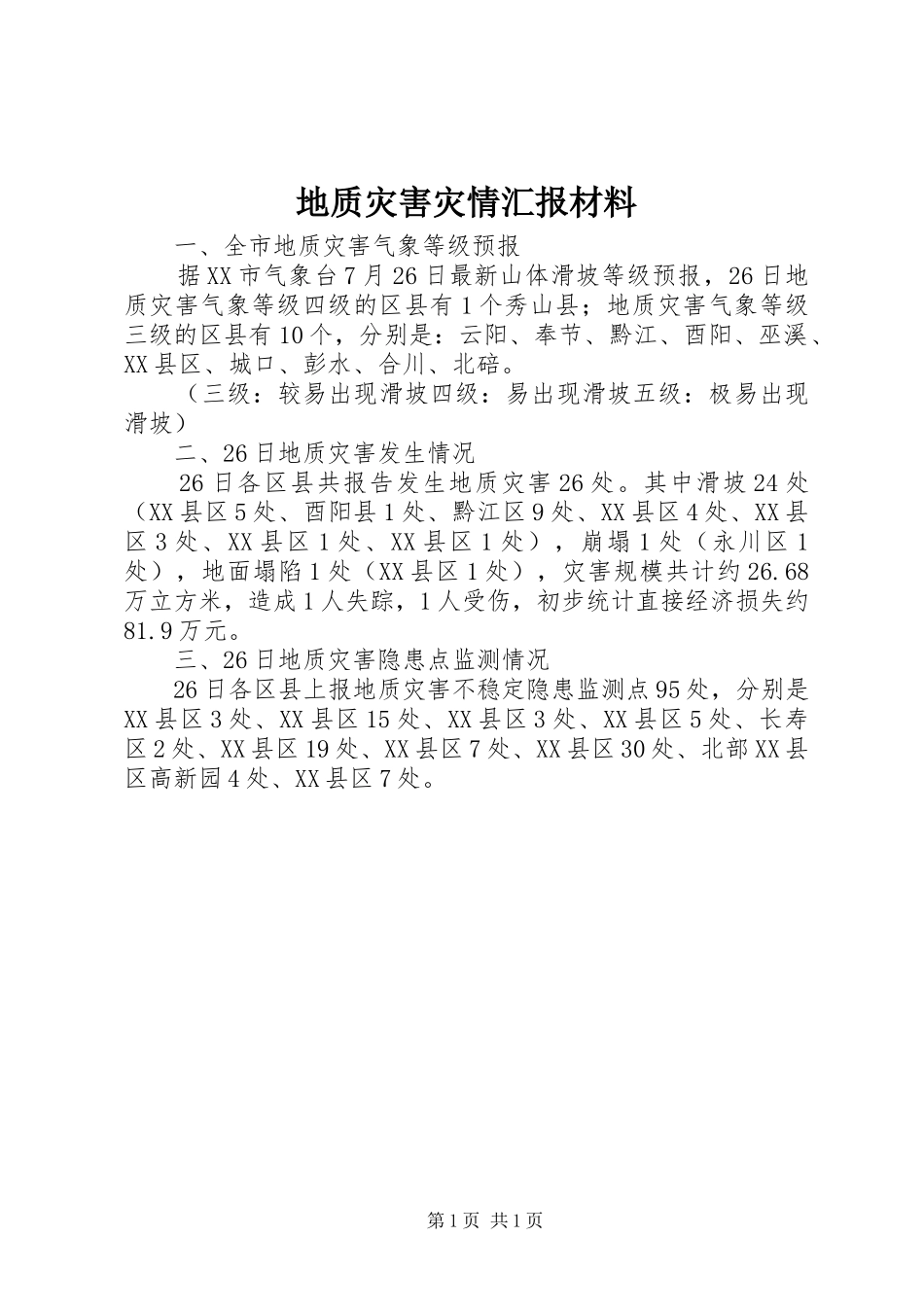 地质灾害灾情汇报材料

一、全市地质灾害气象等级预报

据XX市气象台7月26日最新山体滑坡等级预报，26日地质灾害气象等级四级的区县有1个秀山县；地质灾害气象等级三级的区县有10个，分别是：云阳、奉节、黔江、酉阳、巫溪、XX县区、城口、彭水、合川、北碚。

（三级：较易出现滑坡四级：易出现滑坡五级：极易出现滑坡）

二、26日地质灾害发生情况

26日各区县共报告发生地质灾害26处。其中滑坡24处（XX县区5处、酉阳县1处、黔江区9处、XX县区4处、XX县区3处、XX县区1处、XX县区1处），崩塌1处（永川区1处），地面塌陷1处（XX县区1处），灾害规模共计约26.68万立方米，造成1人失踪，1人受伤，初步统计直接经济损失约81.9万元。

三、26日地质灾害隐患点监测情况

26日各区县上报地质灾害不稳定隐患监测点95处，分别是XX县区3处、XX县区15处、XX县区3处、XX县区5处、长寿区2处、XX县区19处、XX县区7处、XX县区30处、北部XX县区高新园4处、XX县区7处。

第1页 共1页